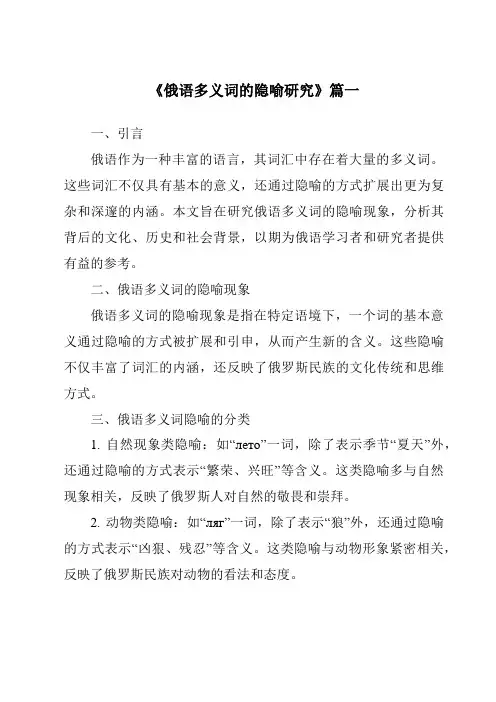 《俄语多义词的隐喻研究》篇一

一、引言

俄语作为一种丰富的语言，其词汇中存在着大量的多义词。这些词汇不仅具有基本的意义，还通过隐喻的方式扩展出更为复杂和深邃的内涵。本文旨在研究俄语多义词的隐喻现象，分析其背后的文化、历史和社会背景，以期为俄语学习者和研究者提供有益的参考。

二、俄语多义词的隐喻现象

俄语多义词的隐喻现象是指在特定语境下，一个词的基本意义通过隐喻的方式被扩展和引申，从而产生新的含义。这些隐喻不仅丰富了词汇的内涵，还反映了俄罗斯民族的文化传统和思维方式。

三、俄语多义词隐喻的分类

1. 自然现象类隐喻：如“лето”一词，除了表示季节“夏天”外，还通过隐喻的方式表示“繁荣、兴旺”等含义。这类隐喻多与自然现象相关，反映了俄罗斯人对自然的敬畏和崇拜。

2. 动物类隐喻：如“ляг”一词，除了表示“狼”外，还通过隐喻的方式表示“凶狠、残忍”等含义。这类隐喻与动物形象紧密相关，反映了俄罗斯民族对动物的看法和态度。